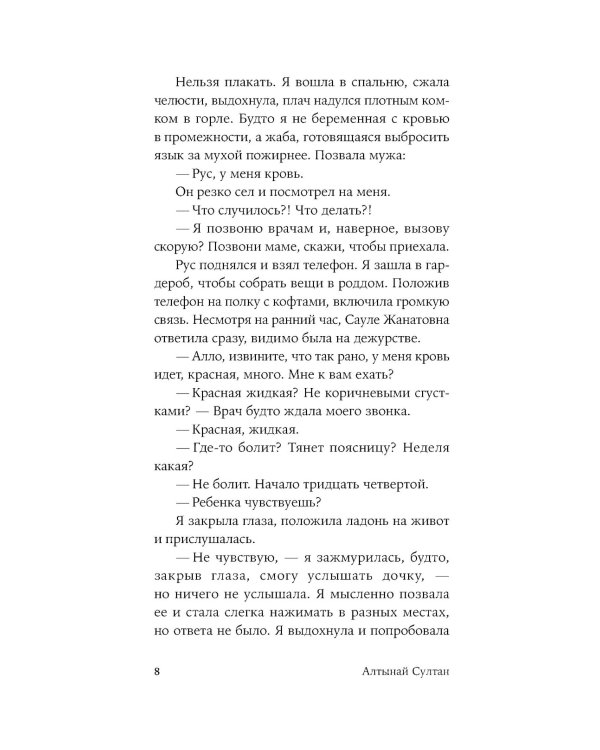 Нельзя плакать. Я вошла в спальню, сжала челюсти, выдохнула, плач надулся плотным комком в горле. Будто я не беременная с кровью в промежности, а жаба, готовящаяся выбросить язык за мухой пожирнее. Позвала мужа:

— Рус, у меня кровь.

Он резко сел и посмотрел на меня.

— Что случилось?! Что делать?!

— Я позвоню врачам и, наверное, вызову скорую? Позвони маме, скажи, чтобы приехала.

Рус поднялся и взял телефон. Я зашла в гардероб, чтобы собрать вещи в роддом. Положив телефон на полку с кофтами, включила громкую связь. Несмотря на ранний час, Сауле Жанатовна ответила сразу, видимо была на дежурстве.

— Алло, извините, что так рано, у меня кровь идет, красная, много. Мне к вам ехать?

— Красная жидкая? Не коричневыми сгустками? — Врач будто ждала моего звонка.

— Красная, жидкая.

— Где-то болит? Тянет поясницу? Неделя какая?

— Не болит. Начало тридцать четвертой.

— Ребенка чувствуешь?

Я закрыла глаза, положила ладонь на живот и прислушалась.

— Не чувствую, — я зажмурилась, будто, закрыв глаза, смогу услышать дочку, — но ничего не услышала. Я мысленно позвала ее и стала слегка нажимать в разных местах, но ответа не было. Я выдохнула и попробовала

8 Алтынай Султан